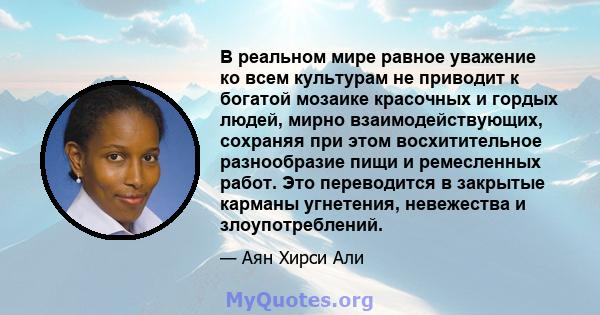 В реальном мире равное уважение ко всем культурам не приводит к богатой мозаике красочных и гордых людей, мирно взаимодействующих, сохраняя при этом восхитительное разнообразие пищи и ремесленных работ. Это переводится в закрытые карманы угнетения, невежества и злоупотреблений.

— Аян Хирси Али

MyQuotes.org